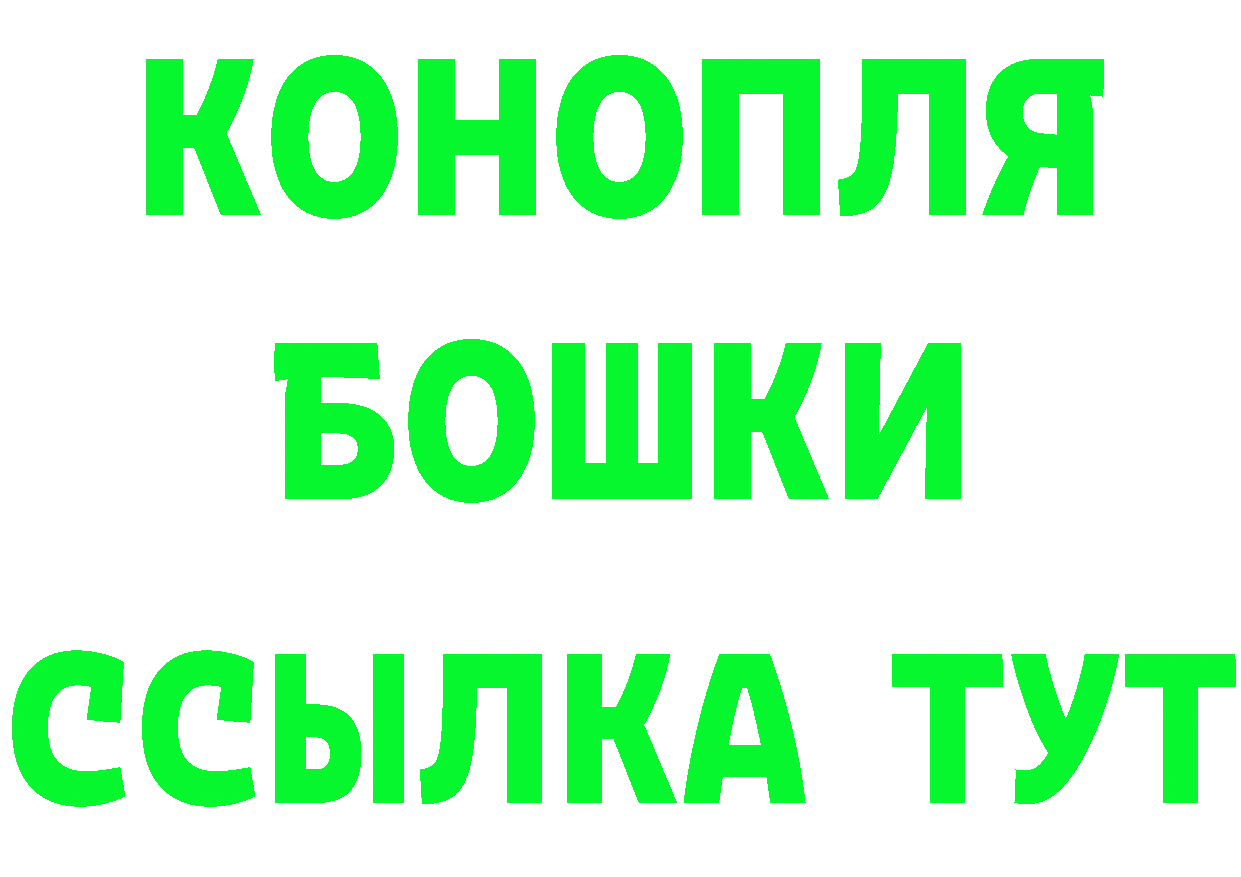 КОНОПЛЯ
БОШКИ
ССЫЛКА ТУТ